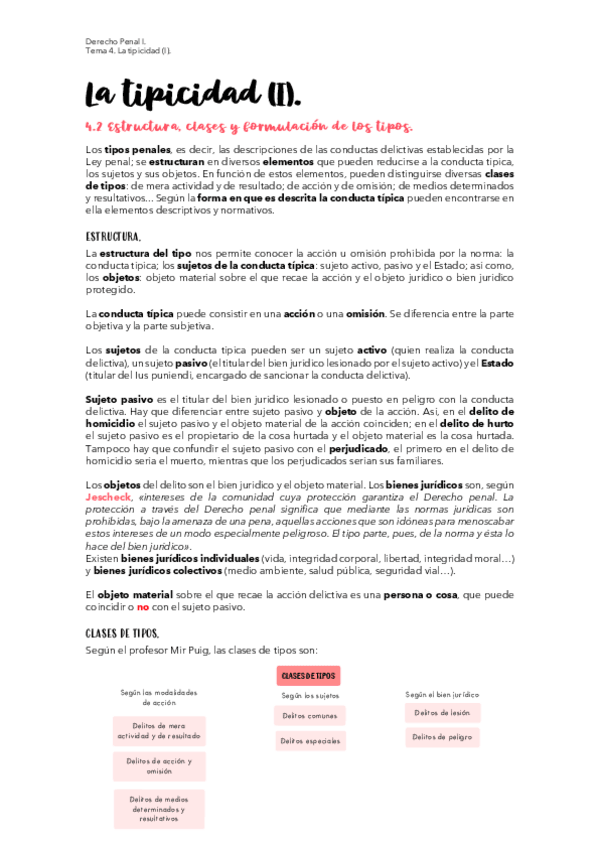 Derecho Penal I.
Tema 4. La tipicidad (I).

La tipicidad (I).

4.2 Estructura, clases y formulación de los tipos.

Los tipos penales, es decir, las descripciones de las conductas delictivas establecidas por la Ley penal; se estructuran en diversos elementos que pueden reducirse a la conducta típica, los sujetos y sus objetos. En función de estos elementos, pueden distinguirse diversas clases de tipos: de mera actividad y de resultado; de acción y de omisión; de medios determinados y resultativos… Según la forma en que es descrita la conducta típica pueden encontrarse en ella elementos descriptivos y normativos.

ESTRUCTURA.

La estructura del tipo nos permite conocer la acción u omisión prohibida por la norma: la conducta típica; los sujetos de la conducta típica: sujeto activo, pasivo y el Estado; así como, los objetos: objeto material sobre el que recae la acción y el objeto jurídico o bien jurídico protegido.

La conducta típica puede consistir en una acción o una omisión. Se diferencia entre la parte objetiva y la parte subjetiva.

Los sujetos de la conducta típica pueden ser un sujeto activo (quien realiza la conducta delictiva), un sujeto pasivo (el titular del bien jurídico lesionado por el sujeto activo) y el Estado (titular del Ius puniendi, encargado de sancionar la conducta delictiva).

Sujeto pasivo es el titular del bien jurídico lesionado o puesto en peligro con la conducta delictiva. Hay que diferenciar entre sujeto pasivo y objeto de la acción. Así, en el delito de homicidio el sujeto pasivo y el objeto material de la acción coinciden; en el delito de hurto el sujeto pasivo es el propietario de la cosa hurtada y el objeto material es la cosa hurtada. Tampoco hay que confundir el sujeto pasivo con el perjudicado, el primero en el delito de homicidio sería el muerto, mientras que los perjudicados serían sus familiares.

Los objetos del delito son el bien jurídico y el objeto material. Los bienes jurídicos son, según Jescheck, «intereses de la comunidad cuya protección garantiza el Derecho penal. La protección a través del Derecho penal significa que mediante las normas jurídicas son prohibidas, bajo la amenaza de una pena, aquellas acciones que son idóneas para menoscabar estos intereses de un modo especialmente peligroso. El tipo parte, pues, de la norma y ésta lo hace del bien jurídico».
Existen bienes jurídicos individuales (vida, integridad corporal, libertad, integridad moral…) y bienes jurídicos colectivos (medio ambiente, salud pública, seguridad vial…).

El objeto material sobre el que recae la acción delictiva es una persona o cosa, que puede coincidir o no con el sujeto pasivo.

CLASES DE TIPOS.

Según el profesor Mir Puig, las clases de tipos son:

CLASES DE TIPOS

Según las modalidades de acción
Delitos de mera actividad y de resultado
Delitos de acción y omisión
Delitos de medios determinados y resultativos

Según los sujetos
Delitos comunes
Delitos especiales

Según el bien jurídico
Delitos de lesión
Delitos de peligro